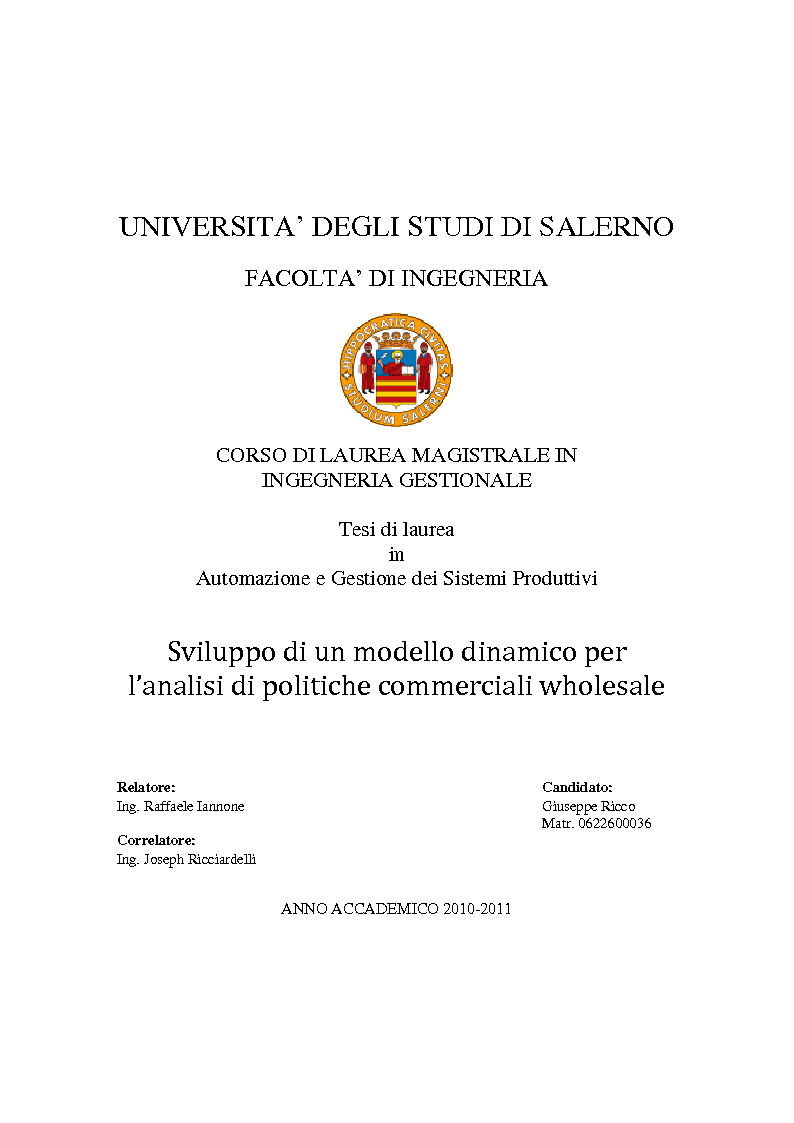 UNIVERSITA' DEGLI STUDI DI SALERNO

FACOLTA' DI INGEGNERIA

HIPPOCRATICA CIVITAS
STUDIUM SALERNI

CORSO DI LAUREA MAGISTRALE IN INGEGNERIA GESTIONALE

Tesi di laurea
in
Automazione e Gestione dei Sistemi Produttivi

Sviluppo di un modello dinamico per l'analisi di politiche commerciali wholesale

Relatore:
Ing. Raffaele Iannone

Correlatore:
Ing. Joseph Ricciardelli

Candidato:
Giuseppe Ricco
Matr. 0622600036

ANNO ACCADEMICO 2010-2011